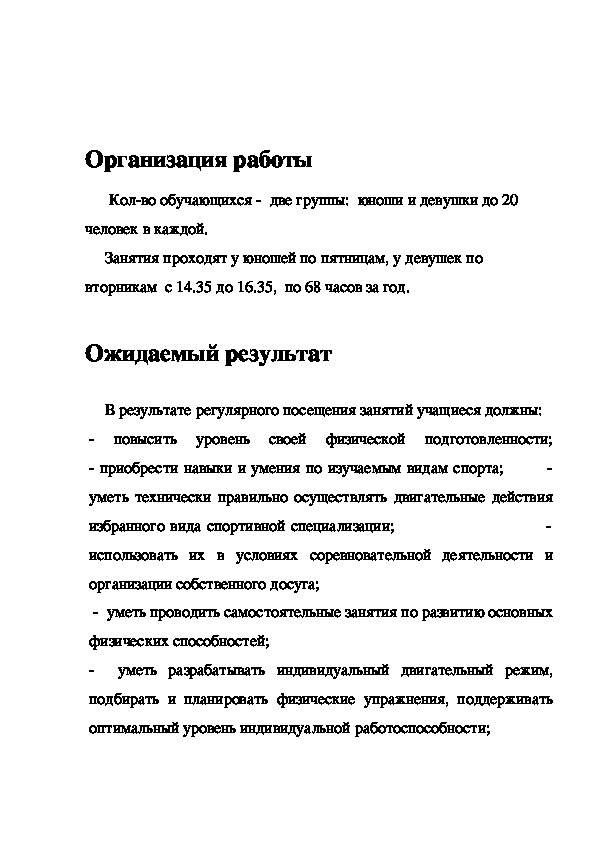 Организация работы

Кол-во обучающихся - две группы: юноши и девушки до 20 человек в каждой.

Занятия проходят у юношей по пятницам, у девушек по вторникам с 14.35 до 16.35, по 68 часов за год.

Ожидаемый результат

В результате регулярного посещения занятий учащиеся должны:
- повысить уровень своей физической подготовленности;
- приобрести навыки и умения по изучаемым видам спорта; - уметь технически правильно осуществлять двигательные действия избранного вида спортивной специализации; - использовать их в условиях соревновательной деятельности и организации собственного досуга;
- уметь проводить самостоятельные занятия по развитию основных физических способностей;
- уметь разрабатывать индивидуальный двигательный режим, подбирать и планировать физические упражнения, поддерживать оптимальный уровень индивидуальной работоспособности;